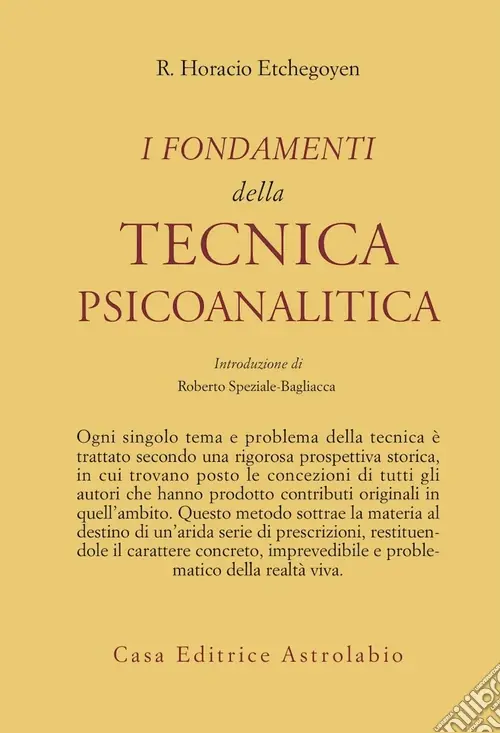 R. Horacio Etchegoyen

I FONDAMENTI
della
TECNICA
PSICOANALITICA

Introduzione di
Roberto Speziale-Bagliacca

Ogni singolo tema e problema della tecnica è trattato secondo una rigorosa prospettiva storica, in cui trovano posto le concezioni di tutti gli autori che hanno prodotto contributi originali in quell'ambito. Questo metodo sottrae la materia al destino di un'arida serie di prescrizioni, restituendole il carattere concreto, imprevedibile e problematico della realtà viva.

Casa Editrice Astrolabio